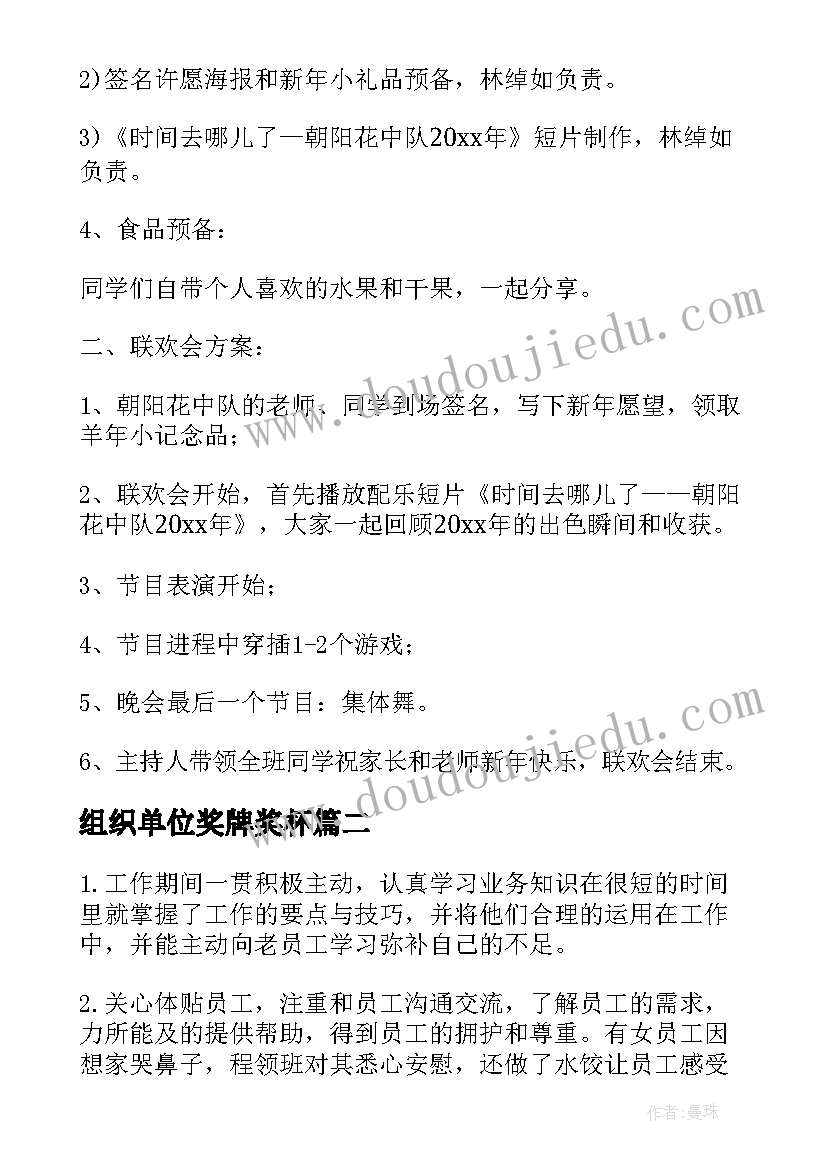 2)签名许愿海报和新年小礼品预备，林绰如负责。

3)《时间去哪儿了—朝阳花中队20xx年》短片制作，林绰如负责。

4、食品预备：

同学们自带个人喜欢的水果和干果，一起分享。

二、联欢会方案：

1、朝阳花中队的老师、同学到场签名，写下新年愿望，领取羊年小记念品；

2、联欢会开始，首先播放配乐短片《时间去哪儿了——朝阳花中队20xx年》，大家一起回顾20xx年的出色瞬间和收获。

3、节目表演开始；

4、节目进程中穿插1-2个游戏；

5、晚会最后一个节目：集体舞。

6、主持人带领全班同学祝家长和老师新年快乐，联欢会结束。

组织单位奖牌奖杯篇二

1.工作期间一贯积极主动，认真学习业务知识在很短的时间里就掌握了工作的要点与技巧，并将他们合理的运用在工作中，并能主动向老员工学习弥补自己的不足。

2.关心体贴员工，注重和员工沟通交流，了解员工的需求，力所能及的提供帮助，得到员工的拥护和尊重。有女员工因想家哭鼻子，程领班对其悉心安慰，还做了水饺让员工感受

www.doudoujiedu.com

www.doudoujiedu.com

作者：曼珠